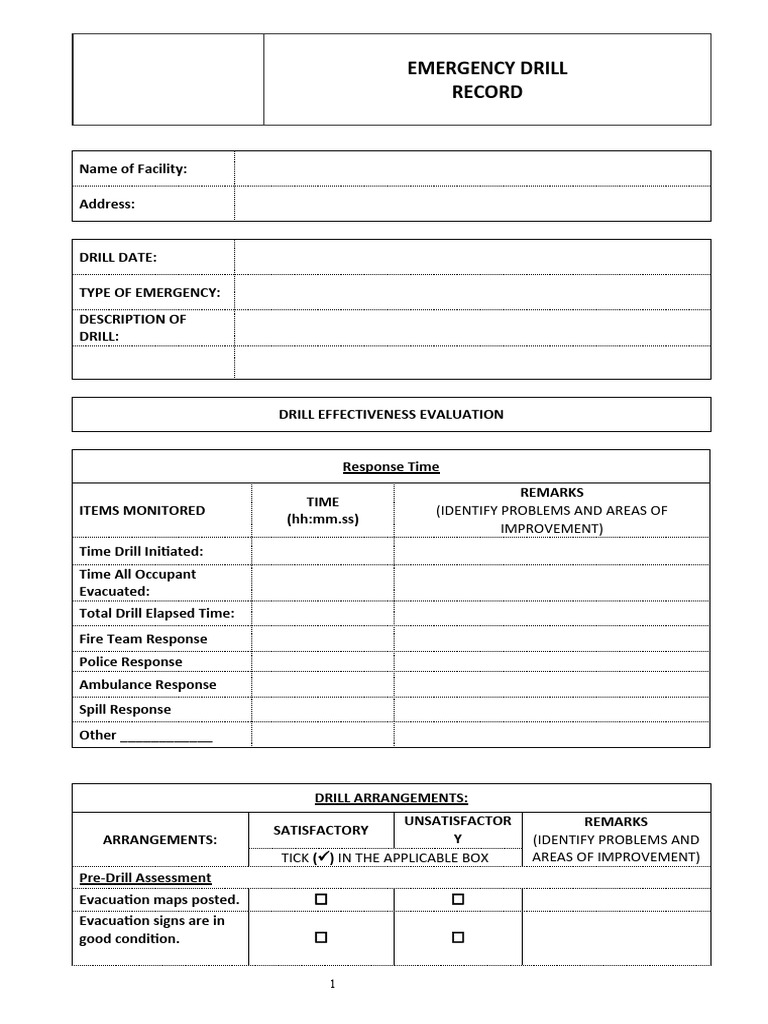 EMERGENCY DRILL
RECORD

Name of Facility:
Address:

DRILL DATE:
TYPE OF EMERGENCY:
DESCRIPTION OF DRILL:

DRILL EFFECTIVENESS EVALUATION

Response Time

| ITEMS MONITORED | TIME (hh:mm.ss) | REMARKS (IDENTIFY PROBLEMS AND AREAS OF IMPROVEMENT) |
|---|---|---|
| Time Drill Initiated: | | |
| Time All Occupant Evacuated: | | |
| Total Drill Elapsed Time: | | |
| Fire Team Response | | |
| Police Response | | |
| Ambulance Response | | |
| Spill Response | | |
| Other ____ | | |

DRILL ARRANGEMENTS:

| ARRANGEMENTS: | SATISFACTORY | UNSATISFACTORY | REMARKS (IDENTIFY PROBLEMS AND AREAS OF IMPROVEMENT) |
|---|---|---|---|
| | TICK (✔) IN THE APPLICABLE BOX | | |
| Pre-Drill Assessment | | | |
| Evacuation maps posted. | ☐ | ☐ | |
| Evacuation signs are in good condition. | ☐ | ☐ | |

1